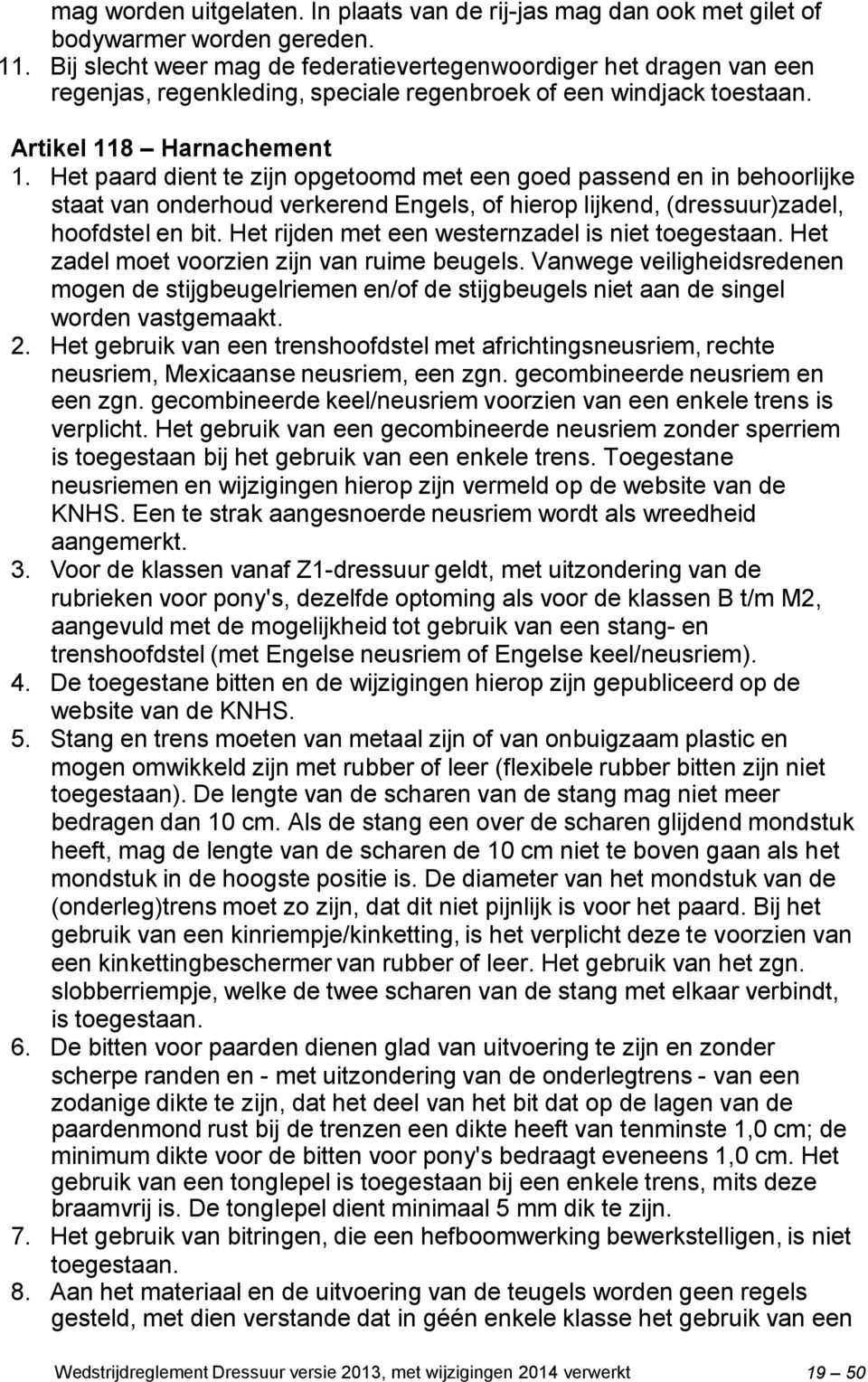 mag worden uitgelaten. In plaats van de rij-jas mag dan ook met gilet of bodywarmer worden gereden.
11. Bij slecht weer mag de federatievertegenwoordiger het dragen van een regenjas, regenkleding, speciale regenbroek of een windjack toestaan.

Artikel 118 – Harnachement
1. Het paard dient te zijn opgetoomd met een goed passend en in behoorlijke staat van onderhoud verkerend Engels, of hierop lijkend, (dressuur)zadel, hoofdstel en bit. Het rijden met een westernzadel is niet toegestaan. Het zadel moet voorzien zijn van ruime beugels. Vanwege veiligheidsredenen mogen de stijgbeugelriemen en/of de stijgbeugels niet aan de singel worden vastgemaakt.
2. Het gebruik van een trenshoofdstel met africhtingsneusriem, rechte neusriem, Mexicaanse neusriem, een zgn. gecombineerde neusriem en een zgn. gecombineerde keel/neusriem voorzien van een enkele trens is verplicht. Het gebruik van een gecombineerde neusriem zonder sperriem is toegestaan bij het gebruik van een enkele trens. Toegestane neusriemen en wijzigingen hierop zijn vermeld op de website van de KNHS. Een te strak aangesnoerde neusriem wordt als wreedheid aangemerkt.
3. Voor de klassen vanaf Z1-dressuur geldt, met uitzondering van de rubrieken voor pony's, dezelfde optoming als voor de klassen B t/m M2, aangevuld met de mogelijkheid tot gebruik van een stang- en trenshoofdstel (met Engelse neusriem of Engelse keel/neusriem).
4. De toegestane bitten en de wijzigingen hierop zijn gepubliceerd op de website van de KNHS.
5. Stang en trens moeten van metaal zijn of van onbuigzaam plastic en mogen omwikkeld zijn met rubber of leer (flexibele rubber bitten zijn niet toegestaan). De lengte van de scharen van de stang mag niet meer bedragen dan 10 cm. Als de stang een over de scharen glijdend mondstuk heeft, mag de lengte van de scharen de 10 cm niet te boven gaan als het mondstuk in de hoogste positie is. De diameter van het mondstuk van de (onderleg)trens moet zo zijn, dat dit niet pijnlijk is voor het paard. Bij het gebruik van een kinriempje/kinketting, is het verplicht deze te voorzien van een kinkettingbeschermer van rubber of leer. Het gebruik van het zgn. slobberriempje, welke de twee scharen van de stang met elkaar verbindt, is toegestaan.
6. De bitten voor paarden dienen glad van uitvoering te zijn en zonder scherpe randen en - met uitzondering van de onderlegtrens - van een zodanige dikte te zijn, dat het deel van het bit dat op de lagen van de paardenmond rust bij de trenzen een dikte heeft van tenminste 1,0 cm; de minimum dikte voor de bitten voor pony's bedraagt eveneens 1,0 cm. Het gebruik van een tonglepel is toegestaan bij een enkele trens, mits deze braamvrij is. De tonglepel dient minimaal 5 mm dik te zijn.
7. Het gebruik van bitringen, die een hefboomwerking bewerkstelligen, is niet toegestaan.
8. Aan het materiaal en de uitvoering van de teugels worden geen regels gesteld, met dien verstande dat in géén enkele klasse het gebruik van een

Wedstrijdreglement Dressuur versie 2013, met wijzigingen 2014 verwerkt 19 – 50